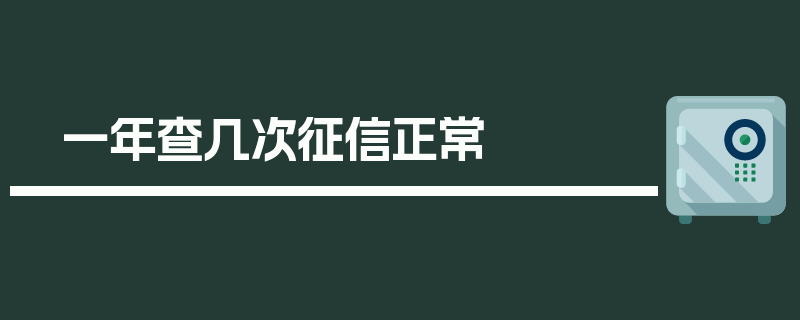 一年查几次征信正常